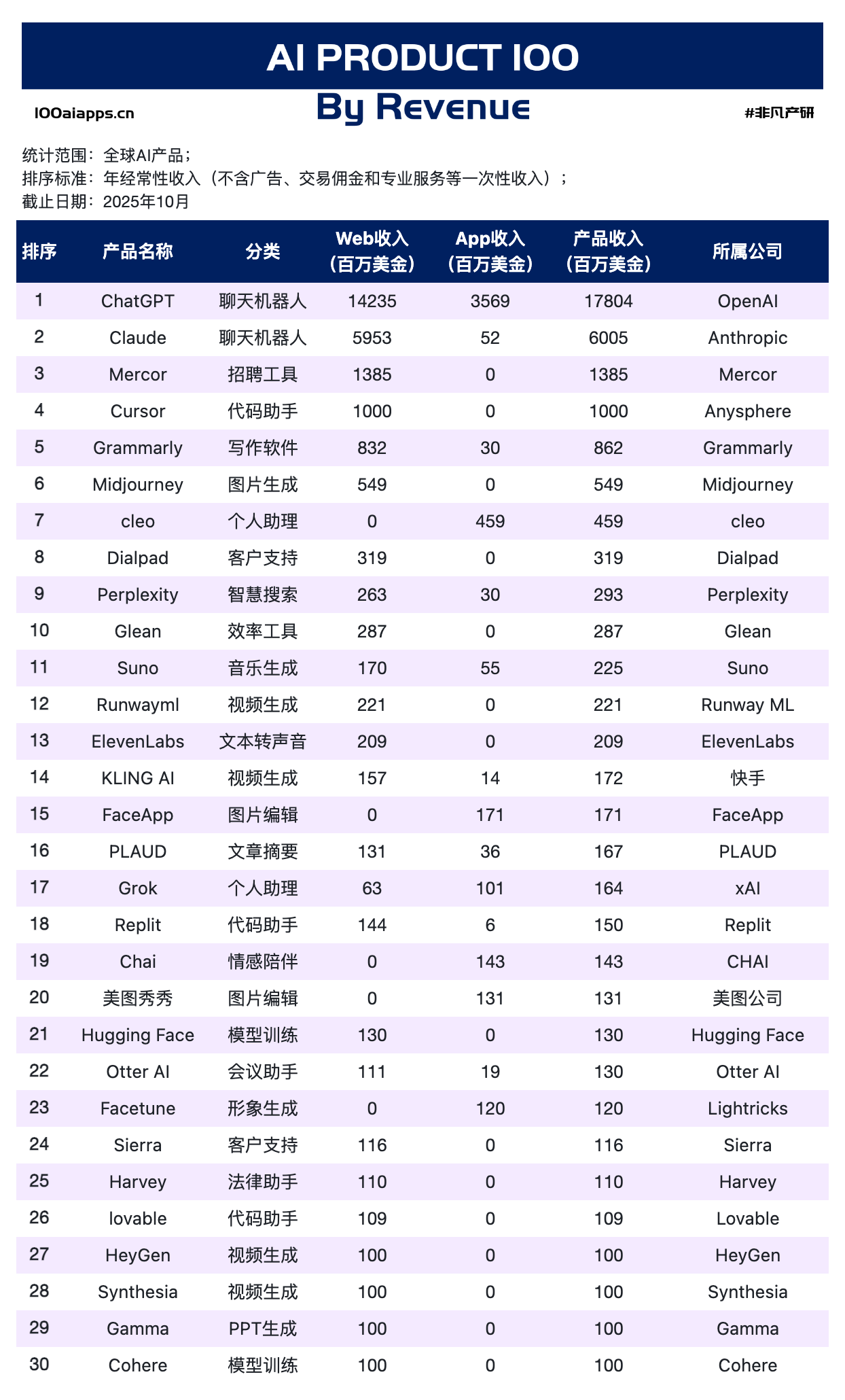 AI PRODUCT 100

100aiapps.cn

By Revenue

#非凡产研

统计范围：全球AI产品；
排序标准：年经常性收入（不含广告、交易佣金和专业服务等一次性收入）；
截止日期：2025年10月

| 排序 | 产品名称 | 分类 | Web收入（百万美金） | App收入（百万美金） | 产品收入（百万美金） | 所属公司 |
|---|---|---|---|---|---|---|
| 1 | ChatGPT | 聊天机器人 | 14235 | 3569 | 17804 | OpenAI |
| 2 | Claude | 聊天机器人 | 5953 | 52 | 6005 | Anthropic |
| 3 | Mercor | 招聘工具 | 1385 | 0 | 1385 | Mercor |
| 4 | Cursor | 代码助手 | 1000 | 0 | 1000 | Anysphere |
| 5 | Grammarly | 写作软件 | 832 | 30 | 862 | Grammarly |
| 6 | Midjourney | 图片生成 | 549 | 0 | 549 | Midjourney |
| 7 | cleo | 个人助理 | 0 | 459 | 459 | cleo |
| 8 | Dialpad | 客户支持 | 319 | 0 | 319 | Dialpad |
| 9 | Perplexity | 智慧搜索 | 263 | 30 | 293 | Perplexity |
| 10 | Glean | 效率工具 | 287 | 0 | 287 | Glean |
| 11 | Suno | 音乐生成 | 170 | 55 | 225 | Suno |
| 12 | Runwayml | 视频生成 | 221 | 0 | 221 | Runway ML |
| 13 | ElevenLabs | 文本转声音 | 209 | 0 | 209 | ElevenLabs |
| 14 | KLING AI | 视频生成 | 157 | 14 | 172 | 快手 |
| 15 | FaceApp | 图片编辑 | 0 | 171 | 171 | FaceApp |
| 16 | PLAUD | 文章摘要 | 131 | 36 | 167 | PLAUD |
| 17 | Grok | 个人助理 | 63 | 101 | 164 | xAI |
| 18 | Replit | 代码助手 | 144 | 6 | 150 | Replit |
| 19 | Chai | 情感陪伴 | 0 | 143 | 143 | CHAI |
| 20 | 美图秀秀 | 图片编辑 | 0 | 131 | 131 | 美图公司 |
| 21 | Hugging Face | 模型训练 | 130 | 0 | 130 | Hugging Face |
| 22 | Otter AI | 会议助手 | 111 | 19 | 130 | Otter AI |
| 23 | Facetune | 形象生成 | 0 | 120 | 120 | Lightricks |
| 24 | Sierra | 客户支持 | 116 | 0 | 116 | Sierra |
| 25 | Harvey | 法律助手 | 110 | 0 | 110 | Harvey |
| 26 | lovable | 代码助手 | 109 | 0 | 109 | Lovable |
| 27 | HeyGen | 视频生成 | 100 | 0 | 100 | HeyGen |
| 28 | Synthesia | 视频生成 | 100 | 0 | 100 | Synthesia |
| 29 | Gamma | PPT生成 | 100 | 0 | 100 | Gamma |
| 30 | Cohere | 模型训练 | 100 | 0 | 100 | Cohere |